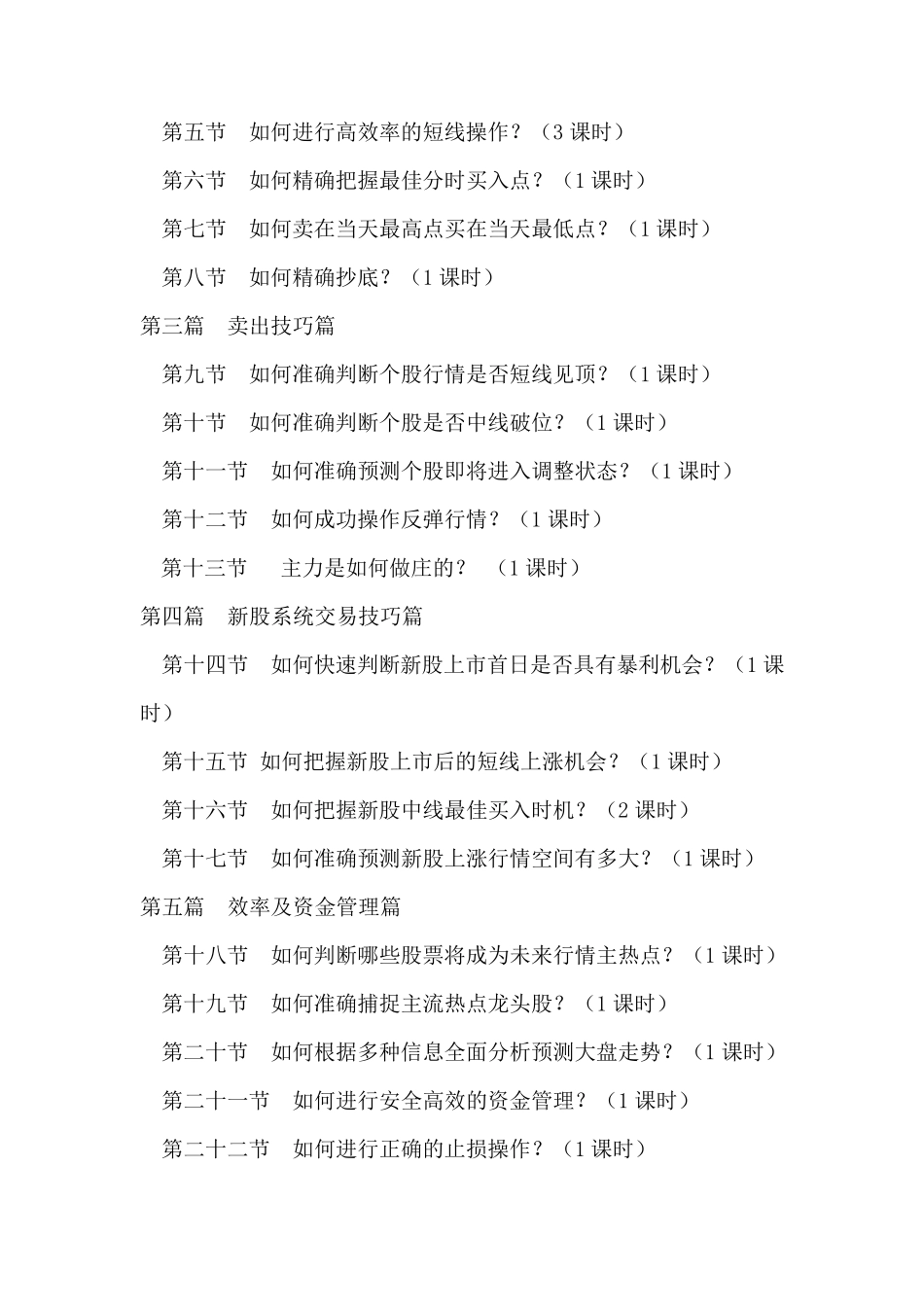 第五节 如何进行高效率的短线操作？（3课时）

第六节 如何精确把握最佳分时买入点？（1课时）

第七节 如何卖在当天最高点买在当天最低点？（1课时）

第八节 如何精确抄底？（1课时）

第三篇 卖出技巧篇

第九节 如何准确判断个股行情是否短线见顶？（1课时）

第十节 如何准确判断个股是否中线破位？（1课时）

第十一节 如何准确预测个股即将进入调整状态？（1课时）

第十二节 如何成功操作反弹行情？（1课时）

第十三节 主力是如何做庄的？ （1课时）

第四篇 新股系统交易技巧篇

第十四节 如何快速判断新股上市首日是否具有暴利机会？（1课时）

第十五节 如何把握新股上市后的短线上涨机会？（1课时）

第十六节 如何把握新股中线最佳买入时机？（2课时）

第十七节 如何准确预测新股上涨行情空间有多大？（1课时）

第五篇 效率及资金管理篇

第十八节 如何判断哪些股票将成为未来行情主热点？（1课时）

第十九节 如何准确捕捉主流热点龙头股？（1课时）

第二十节 如何根据多种信息全面分析预测大盘走势？（1课时）

第二十一节 如何进行安全高效的资金管理？（1课时）

第二十二节 如何进行正确的止损操作？（1课时）